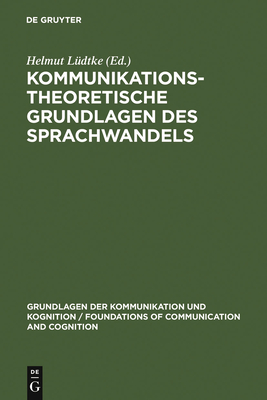 DE GRUYTER

Helmut Lüdtke (Ed.)

KOMMUNIKATIONSTHEORETISCHE GRUNDLAGEN DES SPRACHWANDELS

GRUNDLAGEN DER KOMMUNIKATION UND KOGNITION / FOUNDATIONS OF COMMUNICATION AND COGNITION

DE G